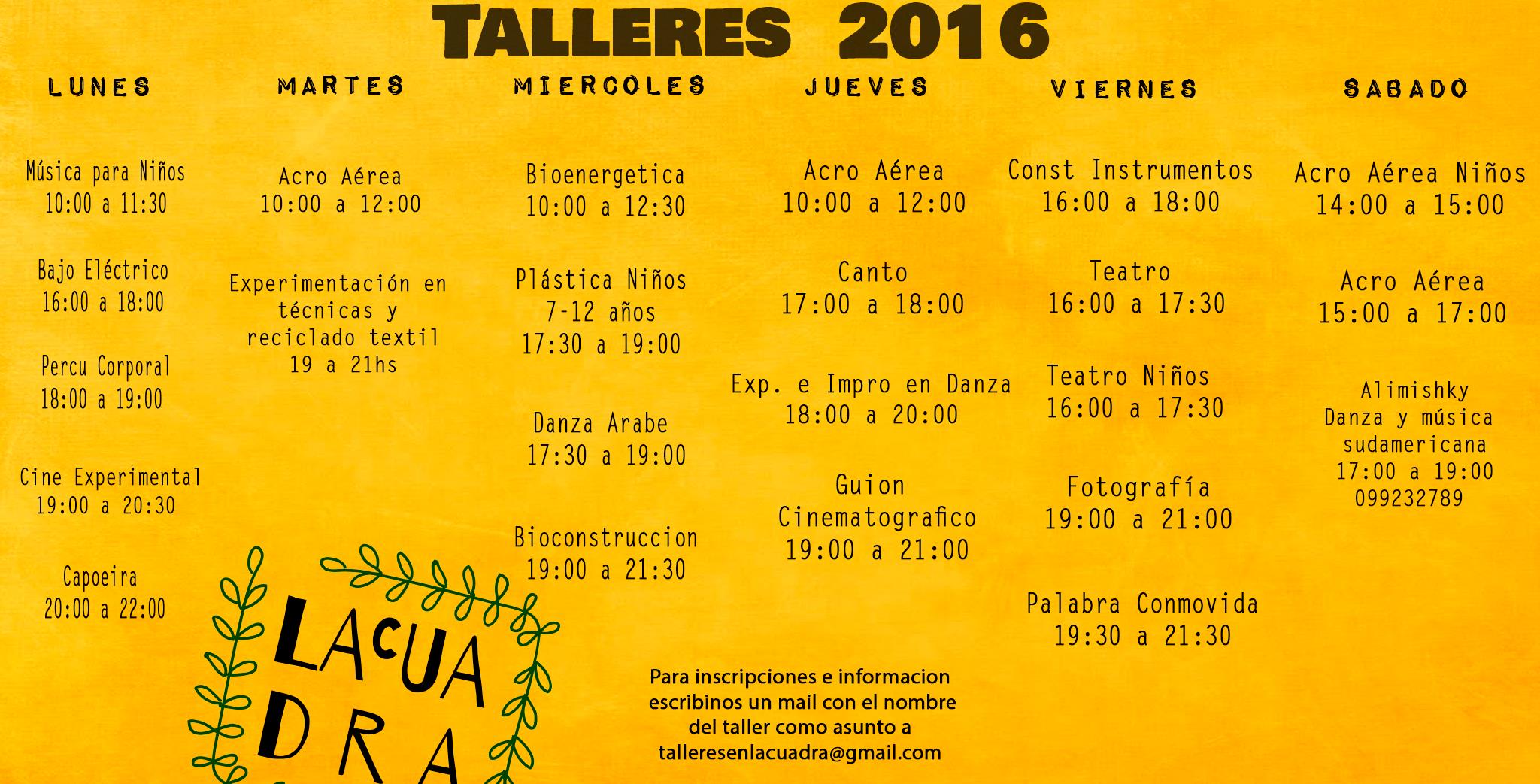 TALLERES 2016

LUNES

Música para Niños
10:00 a 11:30

Bajo Eléctrico
16:00 a 18:00

Percu Corporal
18:00 a 19:00

Cine Experimental
19:00 a 20:30

Capoeira
20:00 a 22:00

MARTES

Acro Aérea
10:00 a 12:00

Experimentación en técnicas y reciclado textil
19 a 21hs

MIERCOLES

Bioenergetica
10:00 a 12:30

Plástica Niños
7-12 años
17:30 a 19:00

Danza Arabe
17:30 a 19:00

Bioconstruccion
19:00 a 21:30

JUEVES

Acro Aérea
10:00 a 12:00

Canto
17:00 a 18:00

Exp. e Impro en Danza
18:00 a 20:00

Guion Cinematografico
19:00 a 21:00

VIERNES

Const Instrumentos
16:00 a 18:00

Teatro
16:00 a 17:30

Teatro Niños
16:00 a 17:30

Fotografía
19:00 a 21:00

Palabra Conmovida
19:30 a 21:30

SABADO

Acro Aérea Niños
14:00 a 15:00

Acro Aérea
15:00 a 17:00

Alimishky
Danza y música sudamericana
17:00 a 19:00
099232789

LACUADRA

Para inscripciones e informacion escribinos un mail con el nombre del taller como asunto a talleresenlacuadra@gmail.com